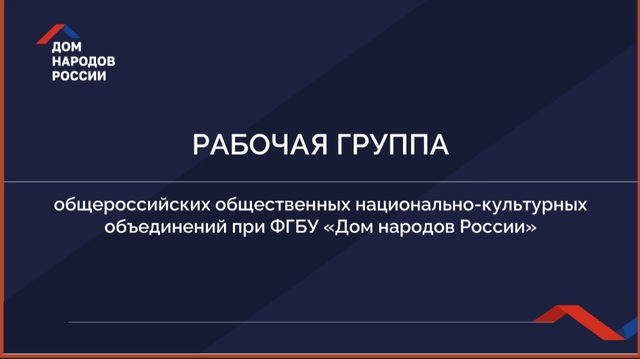 ДОМ
НАРОДОВ
РОССИИ

РАБОЧАЯ ГРУППА

общероссийских общественных национально-культурных объединений при ФГБУ «Дом народов России»